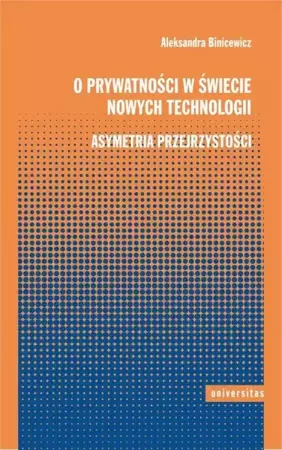 Aleksandra Binicewicz

O PRYWATNOŚCI W ŚWIECIE NOWYCH TECHNOLOGII

ASYMETRIA PRZEJRZYSTOŚCI

universitas